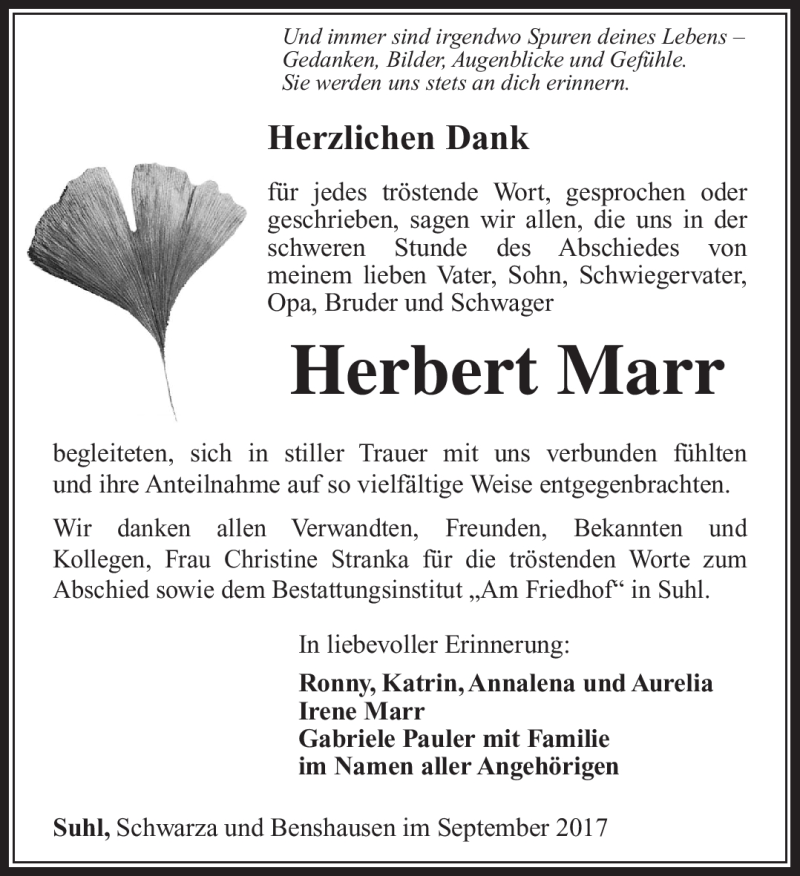 Und immer sind irgendwo Spuren deines Lebens – Gedanken, Bilder, Augenblicke und Gefühle. Sie werden uns stets an dich erinnern.

Herzlichen Dank

für jedes tröstende Wort, gesprochen oder geschrieben, sagen wir allen, die uns in der schweren Stunde des Abschiedes von meinem lieben Vater, Sohn, Schwiegervater, Opa, Bruder und Schwager

Herbert Marr

begleiteten, sich in stiller Trauer mit uns verbunden fühlten und ihre Anteilnahme auf so vielfältige Weise entgegenbrachten.

Wir danken allen Verwandten, Freunden, Bekannten und Kollegen, Frau Christine Stranka für die tröstenden Worte zum Abschied sowie dem Bestattungsinstitut „Am Friedhof“ in Suhl.

In liebevoller Erinnerung:

Ronny, Katrin, Annalena und Aurelia
Irene Marr
Gabriele Pauler mit Familie
im Namen aller Angehörigen

Suhl, Schwarza und Benshausen im September 2017